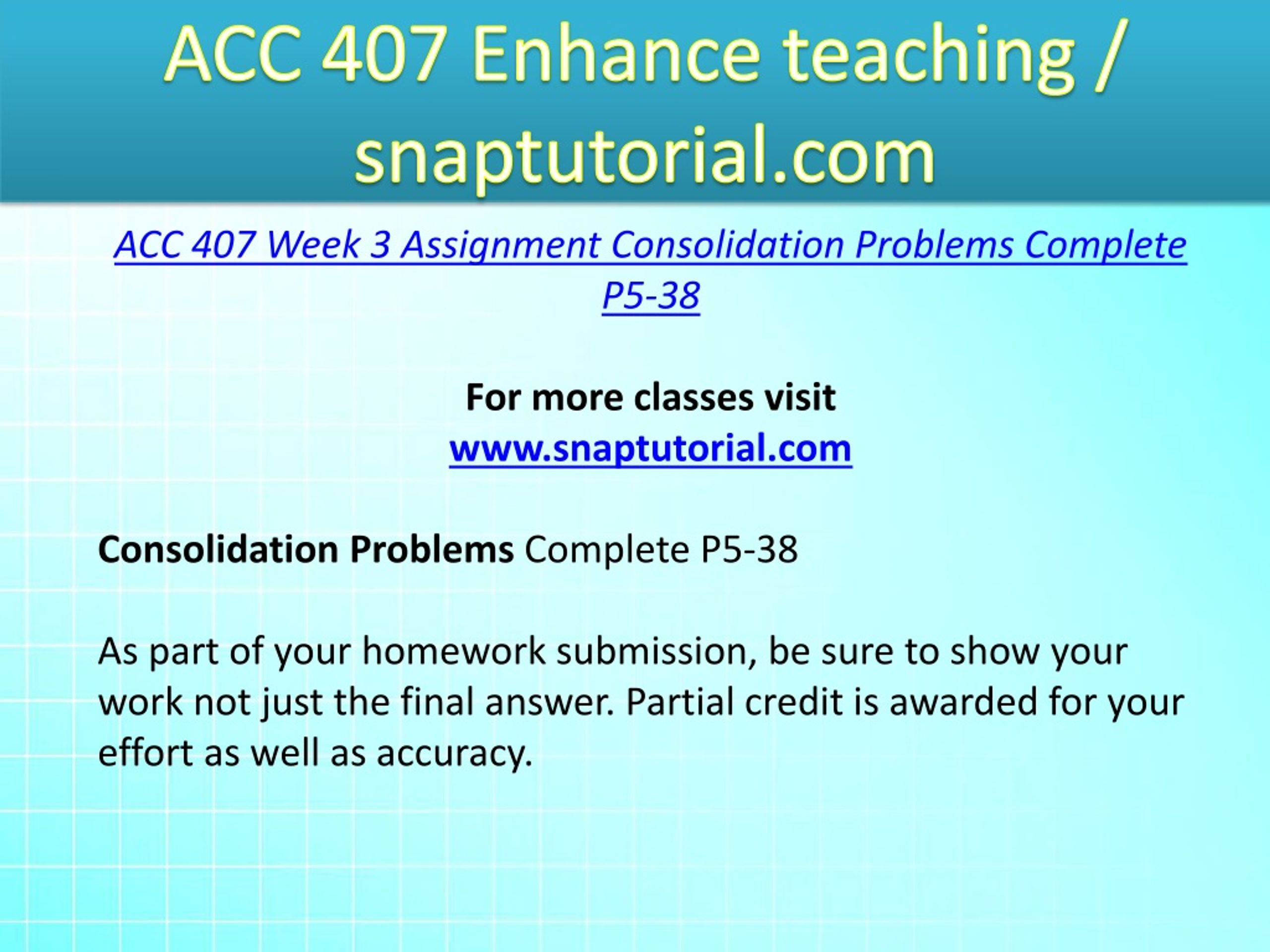 ACC 407 Enhance teaching / snaptutorial.com

ACC 407 Week 3 Assignment Consolidation Problems Complete P5-38

For more classes visit
www.snaptutorial.com

Consolidation Problems Complete P5-38

As part of your homework submission, be sure to show your work not just the final answer. Partial credit is awarded for your effort as well as accuracy.